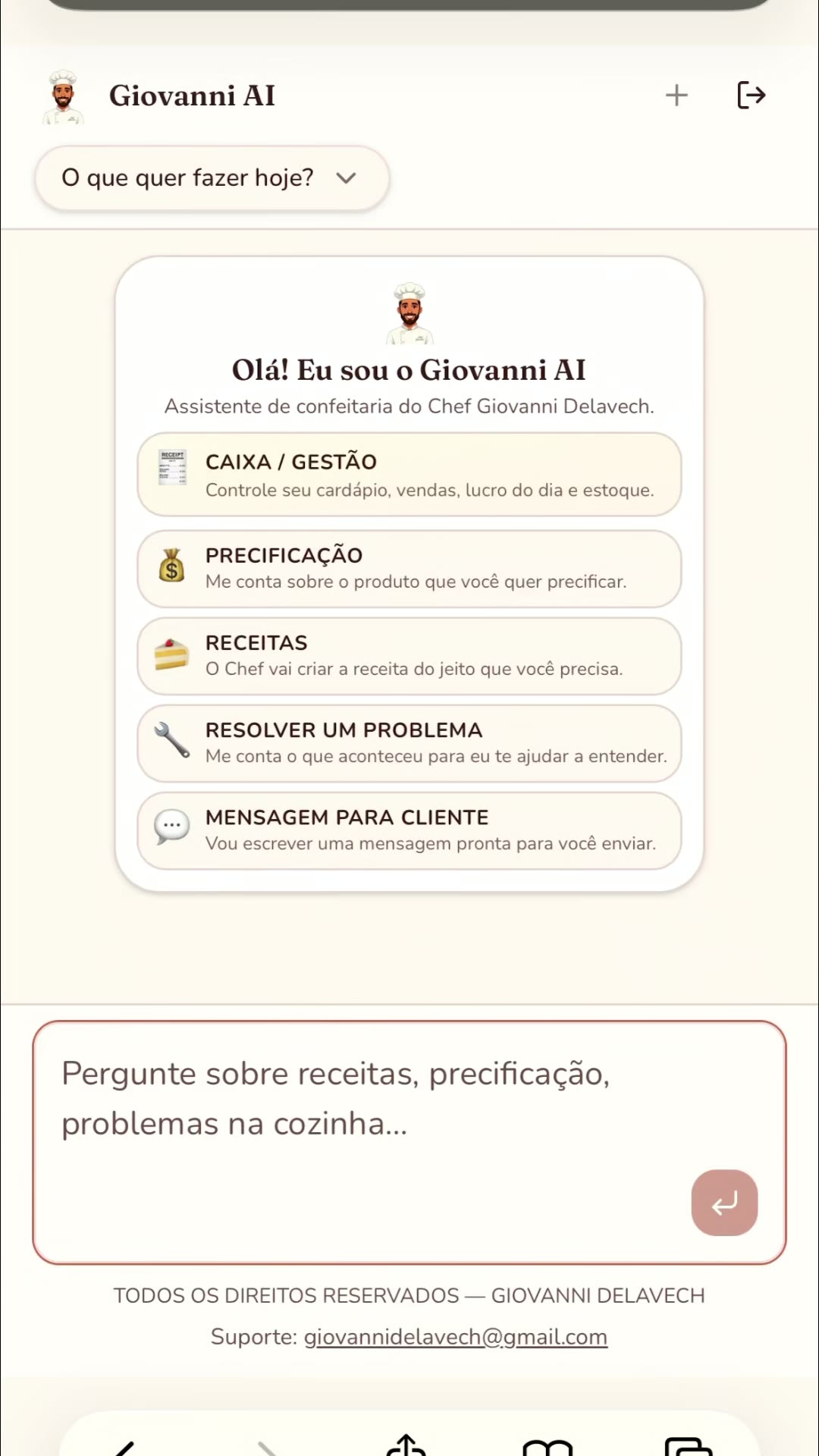 Giovanni AI

O que quer fazer hoje?

Olá! Eu sou o Giovanni AI

Assistente de confeitaria do Chef Giovanni Delavech.

RECEIPT

CAIXA / GESTÃO
Controle seu cardápio, vendas, lucro do dia e estoque.

PRECIFICAÇÃO
Me conta sobre o produto que você quer precificar.

RECEITAS
O Chef vai criar a receita do jeito que você precisa.

RESOLVER UM PROBLEMA
Me conta o que aconteceu para eu te ajudar a entender.

MENSAGEM PARA CLIENTE
Vou escrever uma mensagem pronta para você enviar.

Pergunte sobre receitas, precificação, problemas na cozinha...

TODOS OS DIREITOS RESERVADOS — GIOVANNI DELAVECH

Suporte: giovannidelavech@gmail.com